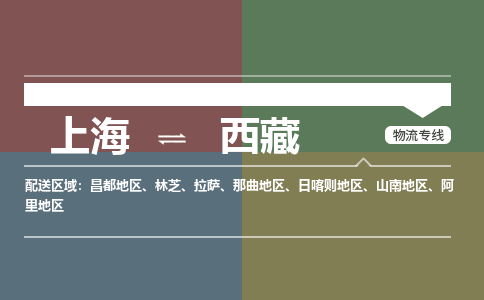 上海 ⇌ 西藏

物流专线

配送区域：昌都地区、林芝、拉萨、那曲地区、日喀则地区、山南地区、阿里地区